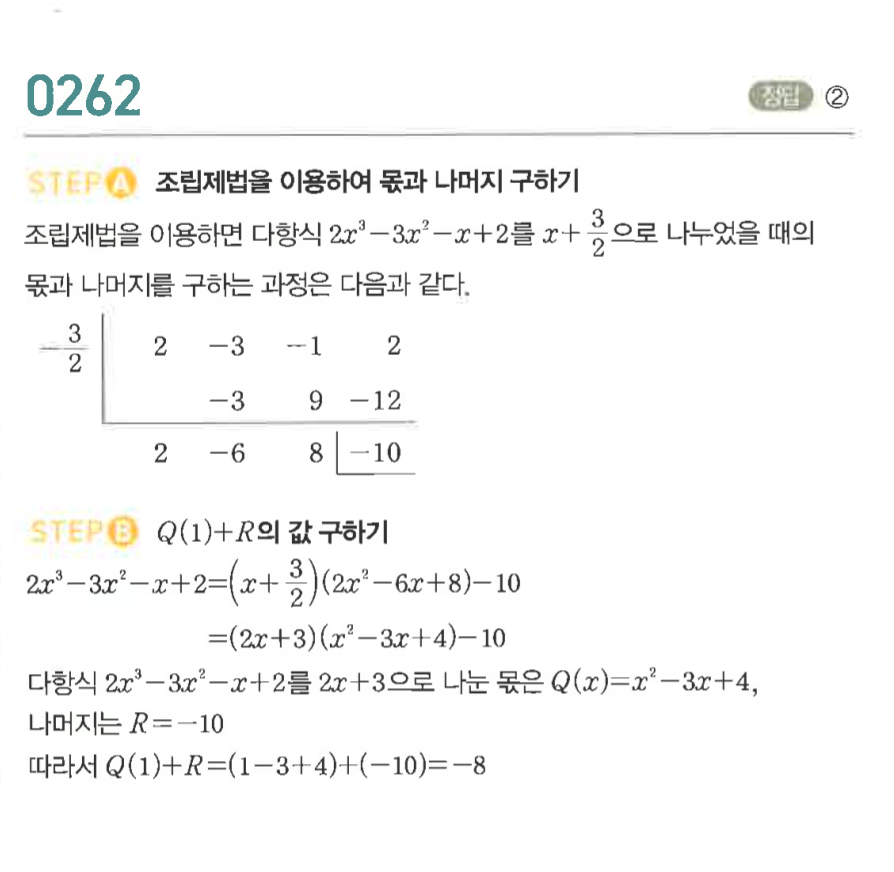 0262

정답 ②

STEP A 조립제법을 이용하여 몫과 나머지 구하기

조립제법을 이용하면 다항식 $2x^3-3x^2-x+2$를 $x+\frac{3}{2}$으로 나누었을 때의 몫과 나머지를 구하는 과정은 다음과 같다.

| $-\frac{3}{2}$ | 2 | $-3$ | $-1$ | 2 |
|---|---|---|---|---|
| | | $-3$ | 9 | $-12$ |
| | 2 | $-6$ | 8 | $-10$ |

STEP B $Q(1)+R$의 값 구하기

$2x^3-3x^2-x+2=\left(x+\frac{3}{2}\right)(2x^2-6x+8)-10$

$=(2x+3)(x^2-3x+4)-10$

다항식 $2x^3-3x^2-x+2$를 $2x+3$으로 나눈 몫은 $Q(x)=x^2-3x+4$, 나머지는 $R=-10$

따라서 $Q(1)+R=(1-3+4)+(-10)=-8$